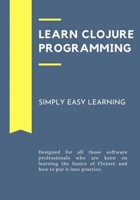 LEARN CLOJURE PROGRAMMING

SIMPLY EASY LEARNING

Designed for all those software professionals who are keen on learning the basics of Clojure and how to put it into practice.